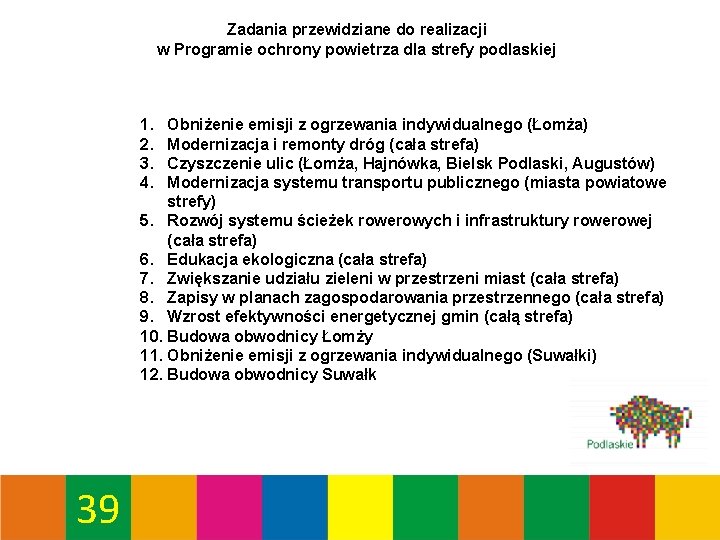 Zadania przewidziane do realizacji
w Programie ochrony powietrza dla strefy podlaskiej

1. Obniżenie emisji z ogrzewania indywidualnego (Łomża)
2. Modernizacja i remonty dróg (cała strefa)
3. Czyszczenie ulic (Łomża, Hajnówka, Bielsk Podlaski, Augustów)
4. Modernizacja systemu transportu publicznego (miasta powiatowe strefy)
5. Rozwój systemu ścieżek rowerowych i infrastruktury rowerowej (cała strefa)
6. Edukacja ekologiczna (cała strefa)
7. Zwiększanie udziału zieleni w przestrzeni miast (cała strefa)
8. Zapisy w planach zagospodarowania przestrzennego (cała strefa)
9. Wzrost efektywności energetycznej gmin (całą strefa)
10. Budowa obwodnicy Łomży
11. Obniżenie emisji z ogrzewania indywidualnego (Suwałki)
12. Budowa obwodnicy Suwałk

Podlaskie

39